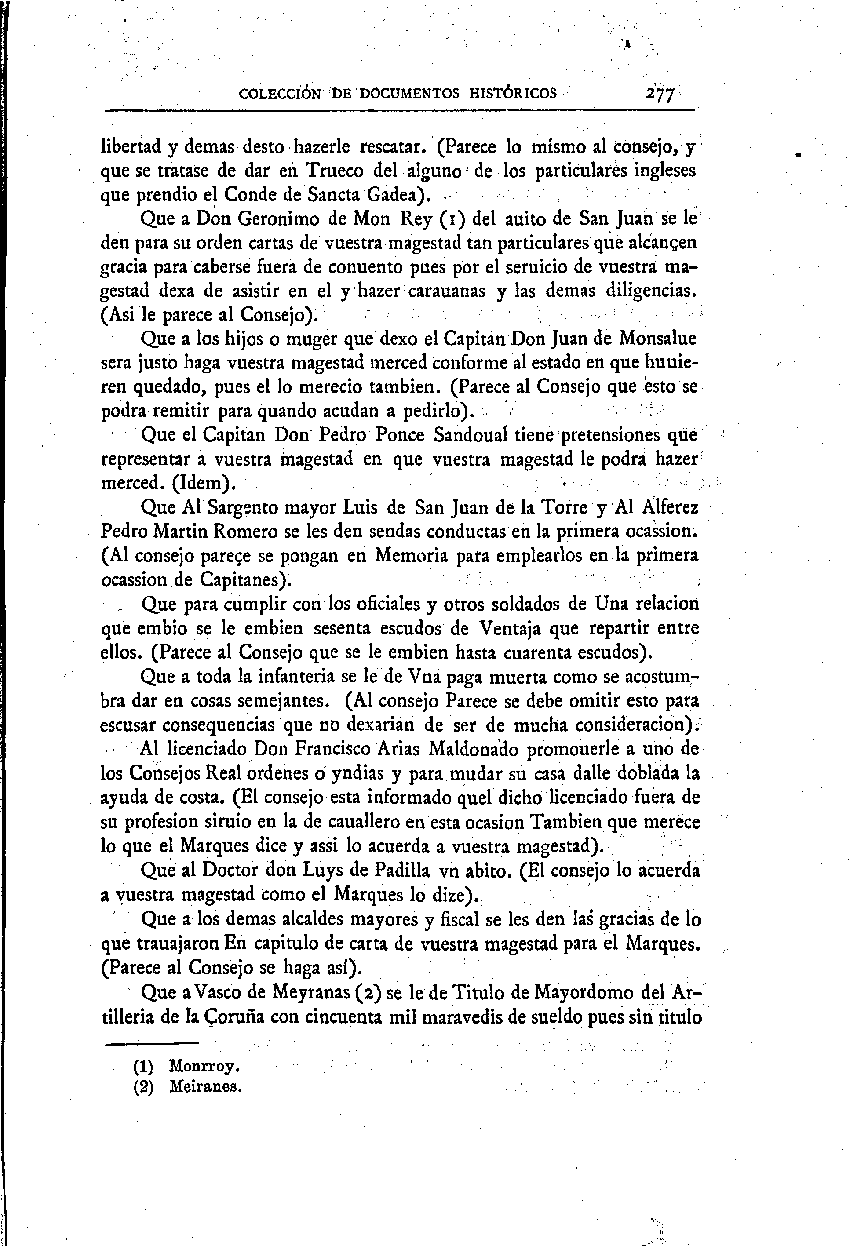 COLECCIÓN DE DOCUMENTOS HISTÓRICOS 277

libertad y demas desto hazerle rescatar. (Parece lo mismo al consejo, y que se tratase de dar en Trueco del alguno de los particulares ingleses que prendio el Conde de Sancta Gadea).

Que a Don Geronimo de Mon Rey (1) del auito de San Juan se le den para su orden cartas de vuestra magestad tan particulares que alcançen gracia para caberse fuera de conuento pues por el seruicio de vuestra magestad dexa de asistir en el y hazer carauanas y las demas diligencias. (Asi le parece al Consejo).

Que a los hijos o muger que dexo el Capitan Don Juan de Monsalue sera justo haga vuestra magestad merced conforme al estado en que huuieren quedado, pues el lo merecio tambien. (Parece al Consejo que esto se podra remitir para quando acudan a pedirlo).

Que el Capitan Don Pedro Ponce Sandoual tiene pretensiones que representar a vuestra magestad en que vuestra magestad le podra hazer merced. (Idem).

Que Al Sargento mayor Luis de San Juan de la Torre y Al Alferez Pedro Martin Romero se les den sendas conductas en la primera ocassion. (Al consejo pareçe se pongan en Memoria para emplearlos en la primera ocassion de Capitanes).

Que para cumplir con los oficiales y otros soldados de Una relacion que embio se le embien sesenta escudos de Ventaja que repartir entre ellos. (Parece al Consejo que se le embien hasta cuarenta escudos).

Que a toda la infanteria se le de Vna paga muerta como se acostumbra dar en cosas semejantes. (Al consejo Parece se debe omitir esto para escusar consequencias que no dexarian de ser de mucha consideracion).

Al licenciado Don Francisco Arias Maldonado promouerle a uno de los Consejos Real ordenes o yndias y para mudar su casa dalle doblada la ayuda de costa. (El consejo esta informado quel dicho licenciado fuera de su profesion siruio en la de cauallero en esta ocasion Tambien que merece lo que el Marques dice y assi lo acuerda a vuestra magestad).

Que al Doctor don Luys de Padilla vn abito. (El consejo lo acuerda a vuestra magestad como el Marques lo dize).

Que a los demas alcaldes mayores y fiscal se les den las gracias de lo que trauajaron En capitulo de carta de vuestra magestad para el Marques. (Parece al Consejo se haga así).

Que a Vasco de Meyranas (2) se le de Titulo de Mayordomo del Artilleria de la Çoruña con cincuenta mil maravedis de sueldo pues sin titulo

(1) Monrroy.
(2) Meiranes.